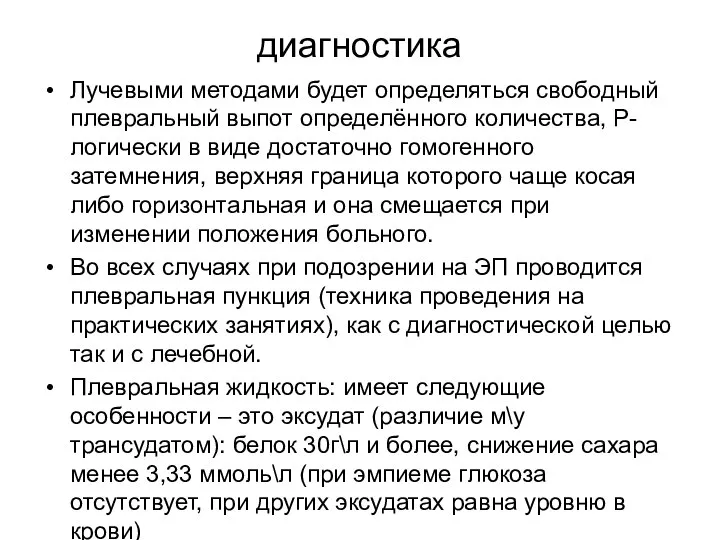 диагностика

• Лучевыми методами будет определяться свободный плевральный выпот определённого количества, Р-логически в виде достаточно гомогенного затемнения, верхняя граница которого чаще косая либо горизонтальная и она смещается при изменении положения больного.

• Во всех случаях при подозрении на ЭП проводится плевральная пункция (техника проведения на практических занятиях), как с диагностической целью так и с лечебной.

• Плевральная жидкость: имеет следующие особенности – это эксудат (различие м\у трансудатом): белок 30г\л и более, снижение сахара менее 3,33 ммоль\л (при эмпиеме глюкоза отсутствует, при других эксудатах равна уровню в крови)